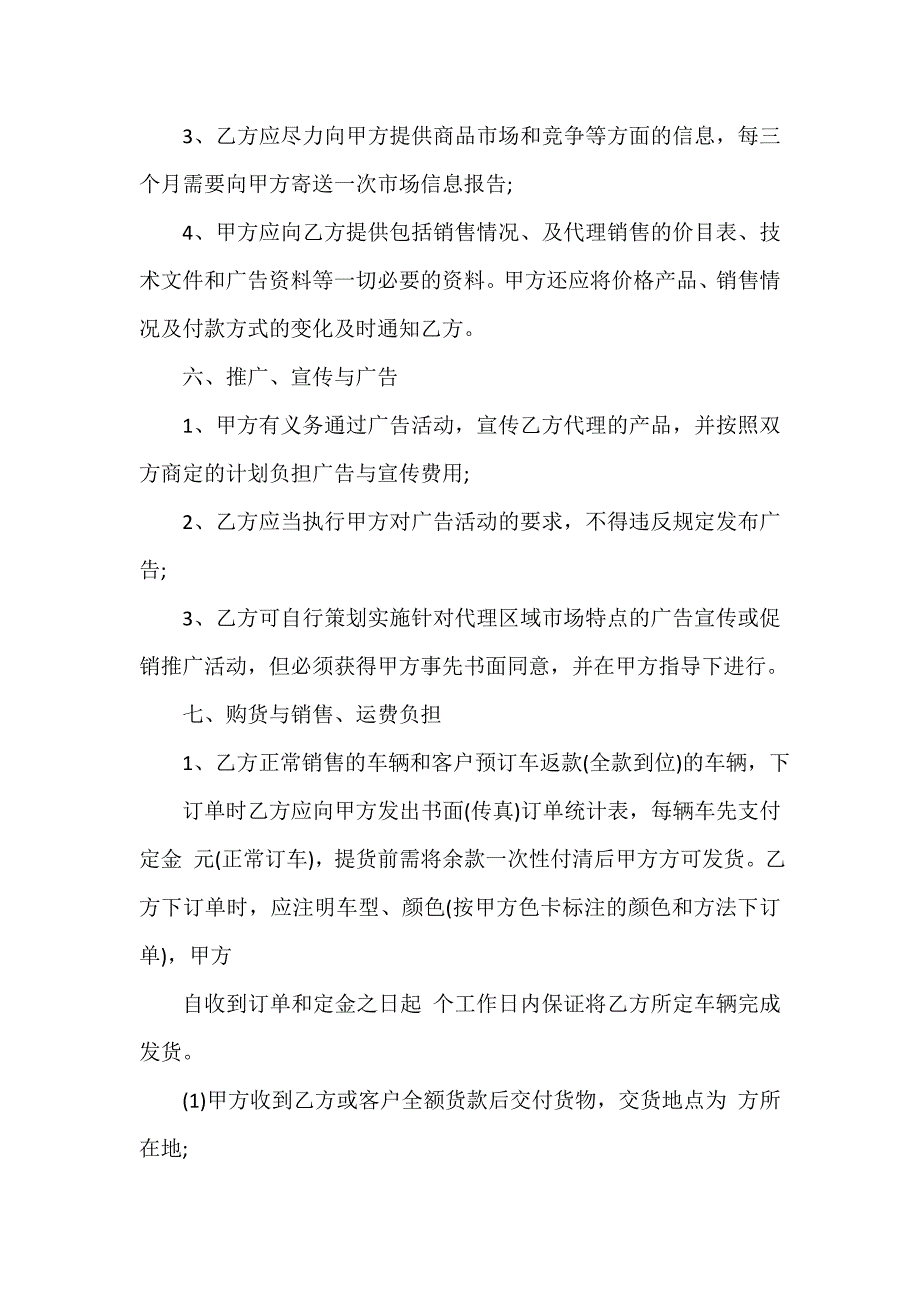 3、乙方应尽力向甲方提供商品市场和竞争等方面的信息，每三个月需要向甲方寄送一次市场信息报告;

4、甲方应向乙方提供包括销售情况、及代理销售的价目表、技术文件和广告资料等一切必要的资料。甲方还应将价格产品、销售情况及付款方式的变化及时通知乙方。

六、推广、宣传与广告

1、甲方有义务通过广告活动，宣传乙方代理的产品，并按照双方商定的计划负担广告与宣传费用;

2、乙方应当执行甲方对广告活动的要求，不得违反规定发布广告;

3、乙方可自行策划实施针对代理区域市场特点的广告宣传或促销推广活动，但必须获得甲方事先书面同意，并在甲方指导下进行。

七、购货与销售、运费负担

1、乙方正常销售的车辆和客户预订车返款(全款到位)的车辆，下

订单时乙方应向甲方发出书面(传真)订单统计表，每辆车先支付定金 元(正常订车)，提货前需将余款一次性付清后甲方方可发货。乙方下订单时，应注明车型、颜色(按甲方色卡标注的颜色和方法下订单)，甲方

自收到订单和定金之日起 个工作日内保证将乙方所定车辆完成发货。

(1)甲方收到乙方或客户全额货款后交付货物，交货地点为 方所在地;